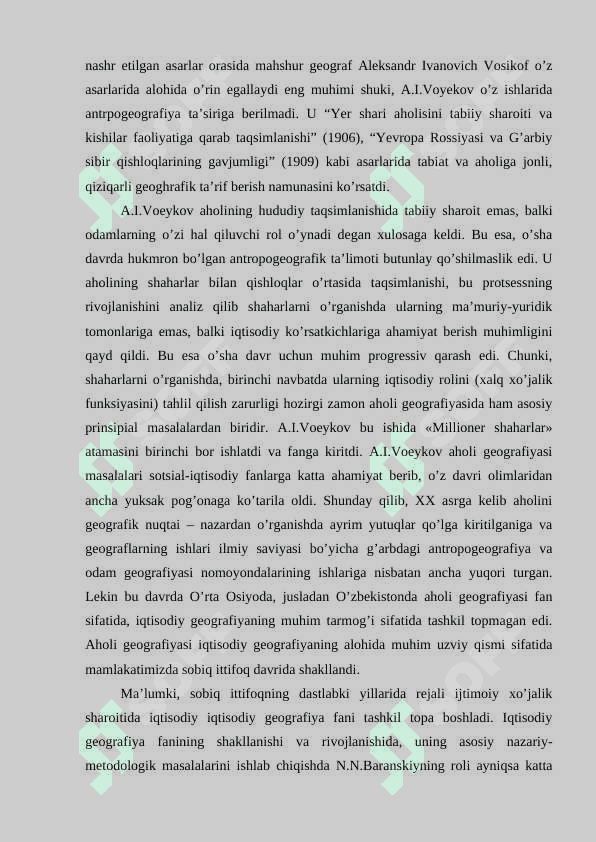 nashr etilgan asarlar orasida mahshur geograf Aleksandr Ivanovich Vosikof o’z asarlarida alohida o’rin egallaydi eng muhimi shuki, A.I.Voyekov o’z ishlarida antrpogeografiya ta’siriga berilmadi. U “Yer shari aholisini tabiiy sharoiti va kishilar faoliyatiga qarab taqsimlanishi” (1906), “Yevropa Rossiyasi va G’arbiy sibir qishloqlarining gavjumligi” (1909) kabi asarlarida tabiat va aholiga jonli, qiziqarli geoghrafik ta’rif berish namunasini ko’rsatdi.

A.I.Voeykov aholining hududiy taqsimlanishida tabiiy sharoit emas, balki odamlarning o’zi hal qiluvchi rol o’ynadi degan xulosaga keldi. Bu esa, o’sha davrda hukmron bo’lgan antropogeografik ta’limoti butunlay qo’shilmaslik edi. U aholining shaharlar bilan qishloqlar o’rtasida taqsimlanishi, bu protsessning rivojlanishini analiz qilib shaharlarni o’rganishda ularning ma’muriy-yuridik tomonlariga emas, balki iqtisodiy ko’rsatkichlariga ahamiyat berish muhimligini qayd qildi. Bu esa o’sha davr uchun muhim progressiv qarash edi. Chunki, shaharlarni o’rganishda, birinchi navbatda ularning iqtisodiy rolini (xalq xo’jalik funksiyasini) tahlil qilish zarurligi hozirgi zamon aholi geografiyasida ham asosiy prinsipial masalalardan biridir. A.I.Voeykov bu ishida «Millioner shaharlar» atamasini birinchi bor ishlatdi va fanga kiritdi. A.I.Voeykov aholi geografiyasi masalalari sotsial-iqtisodiy fanlarga katta ahamiyat berib, o’z davri olimlaridan ancha yuksak pog’onaga ko’tarila oldi. Shunday qilib, XX asrga kelib aholini geografik nuqtai – nazardan o’rganishda ayrim yutuqlar qo’lga kiritilganiga va geograflarning ishlari ilmiy saviyasi bo’yicha g’arbdagi antropogeografiya va odam geografiyasi nomoyondalarining ishlariga nisbatan ancha yuqori turgan. Lekin bu davrda O’rta Osiyoda, jusladan O’zbekistonda aholi geografiyasi fan sifatida, iqtisodiy geografiyaning muhim tarmog’i sifatida tashkil topmagan edi. Aholi geografiyasi iqtisodiy geografiyaning alohida muhim uzviy qismi sifatida mamlakatimizda sobiq ittifoq davrida shakllandi.

Ma’lumki, sobiq ittifoqning dastlabki yillarida rejali ijtimoiy xo’jalik sharoitida iqtisodiy iqtisodiy geografiya fani tashkil topa boshladi. Iqtisodiy geografiya fanining shakllanishi va rivojlanishida, uning asosiy nazariy-metodologik masalalarini ishlab chiqishda N.N.Baranskiyning roli ayniqsa katta